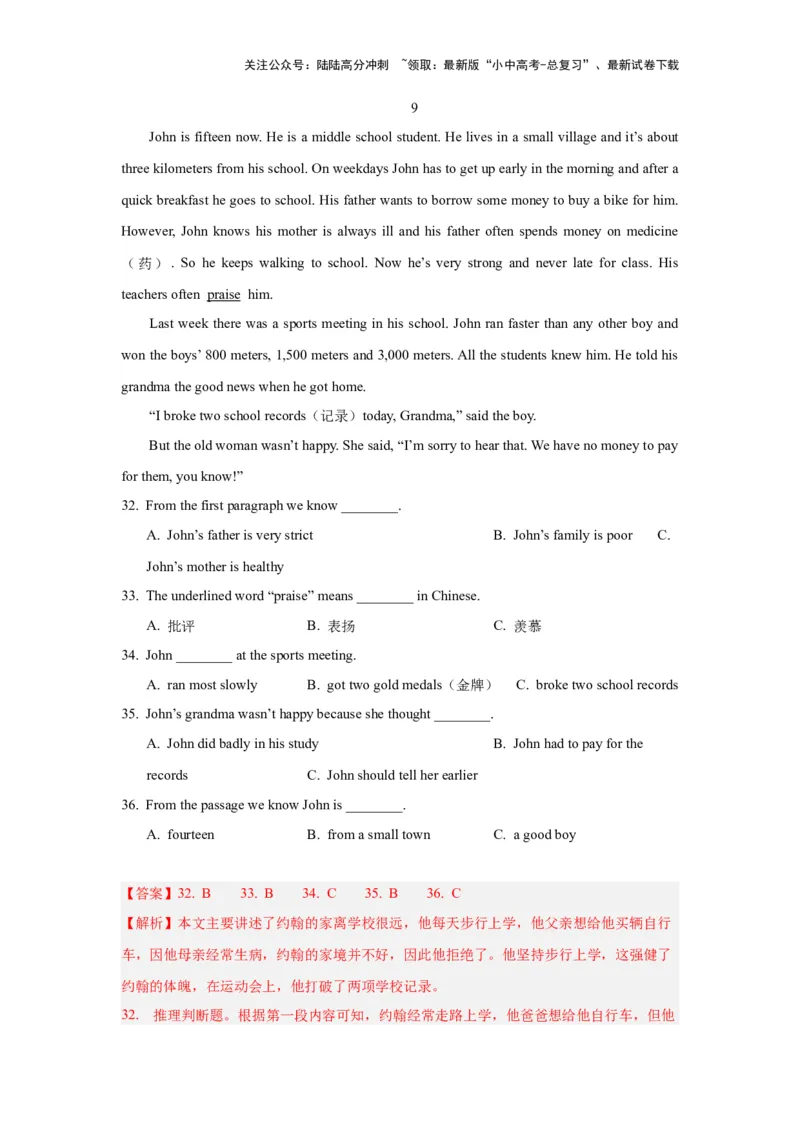 关注公众号：陆陆高分冲刺 ~领取：最新版“小中高考-总复习”、最新试卷下载

9

John is fifteen now. He is a middle school student. He lives in a small village and it’s about three kilometers from his school. On weekdays John has to get up early in the morning and after a quick breakfast he goes to school. His father wants to borrow some money to buy a bike for him. However, John knows his mother is always ill and his father often spends money on medicine（药）. So he keeps walking to school. Now he’s very strong and never late for class. His teachers often praise him.

Last week there was a sports meeting in his school. John ran faster than any other boy and won the boys’ 800 meters, 1,500 meters and 3,000 meters. All the students knew him. He told his grandma the good news when he got home.

“I broke two school records（记录）today, Grandma,” said the boy.

But the old woman wasn’t happy. She said, “I’m sorry to hear that. We have no money to pay for them, you know!”

32. From the first paragraph we know ________.

A. John’s father is very strict B. John’s family is poor C. John’s mother is healthy

33. The underlined word “praise” means ________ in Chinese.

A. 批评 B. 表扬 C. 羡慕

34. John ________ at the sports meeting.

A. ran most slowly B. got two gold medals（金牌） C. broke two school records

35. John’s grandma wasn’t happy because she thought ________.

A. John did badly in his study B. John had to pay for the records C. John should tell her earlier

36. From the passage we know John is ________.

A. fourteen B. from a small town C. a good boy

【答案】32. B 33. B 34. C 35. B 36. C

【解析】本文主要讲述了约翰的家离学校很远，他每天步行上学，他父亲想给他买辆自行车，因他母亲经常生病，约翰的家境并不好，因此他拒绝了。他坚持步行上学，这强健了约翰的体魄，在运动会上，他打破了两项学校记录。

32. 推理判断题。根据第一段内容可知，约翰经常走路上学，他爸爸想给他自行车，但他